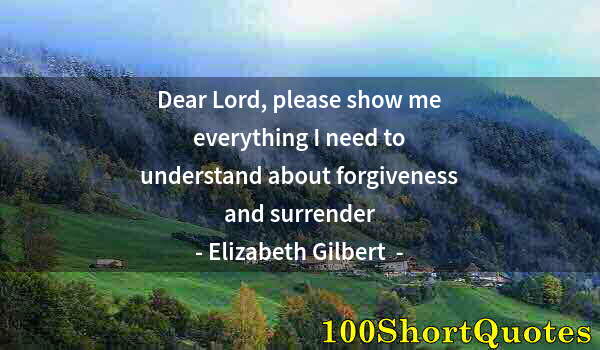 Dear Lord, please show me everything I need to understand about forgiveness and surrender
- Elizabeth Gilbert -

100ShortQuotes